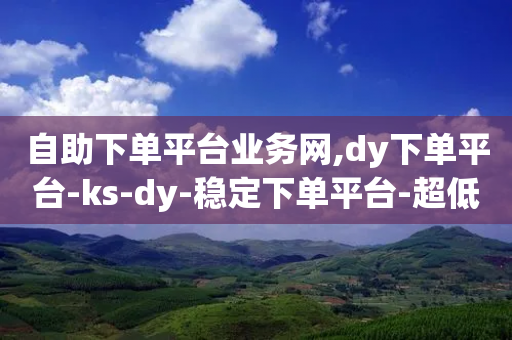 自助下单平台业务网,dy下单平台-ks-dy-稳定下单平台-超低